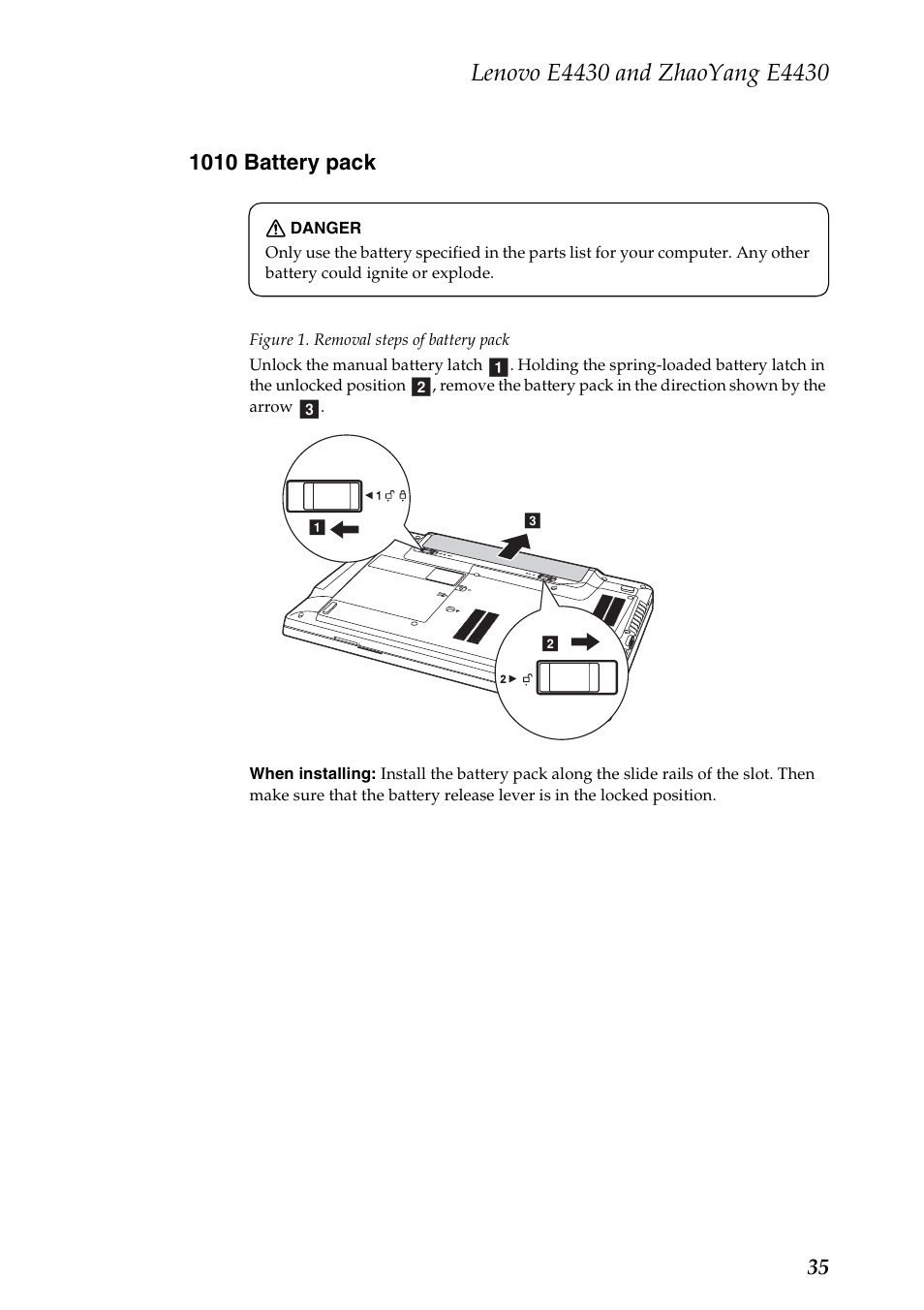 Lenovo E4430 and ZhaoYang E4430

1010 Battery pack

DANGER
Only use the battery specified in the parts list for your computer. Any other battery could ignite or explode.

Figure 1. Removal steps of battery pack

Unlock the manual battery latch 1. Holding the spring-loaded battery latch in the unlocked position 2, remove the battery pack in the direction shown by the arrow 3.

1

1

3

2

2

When installing: Install the battery pack along the slide rails of the slot. Then make sure that the battery release lever is in the locked position.

35